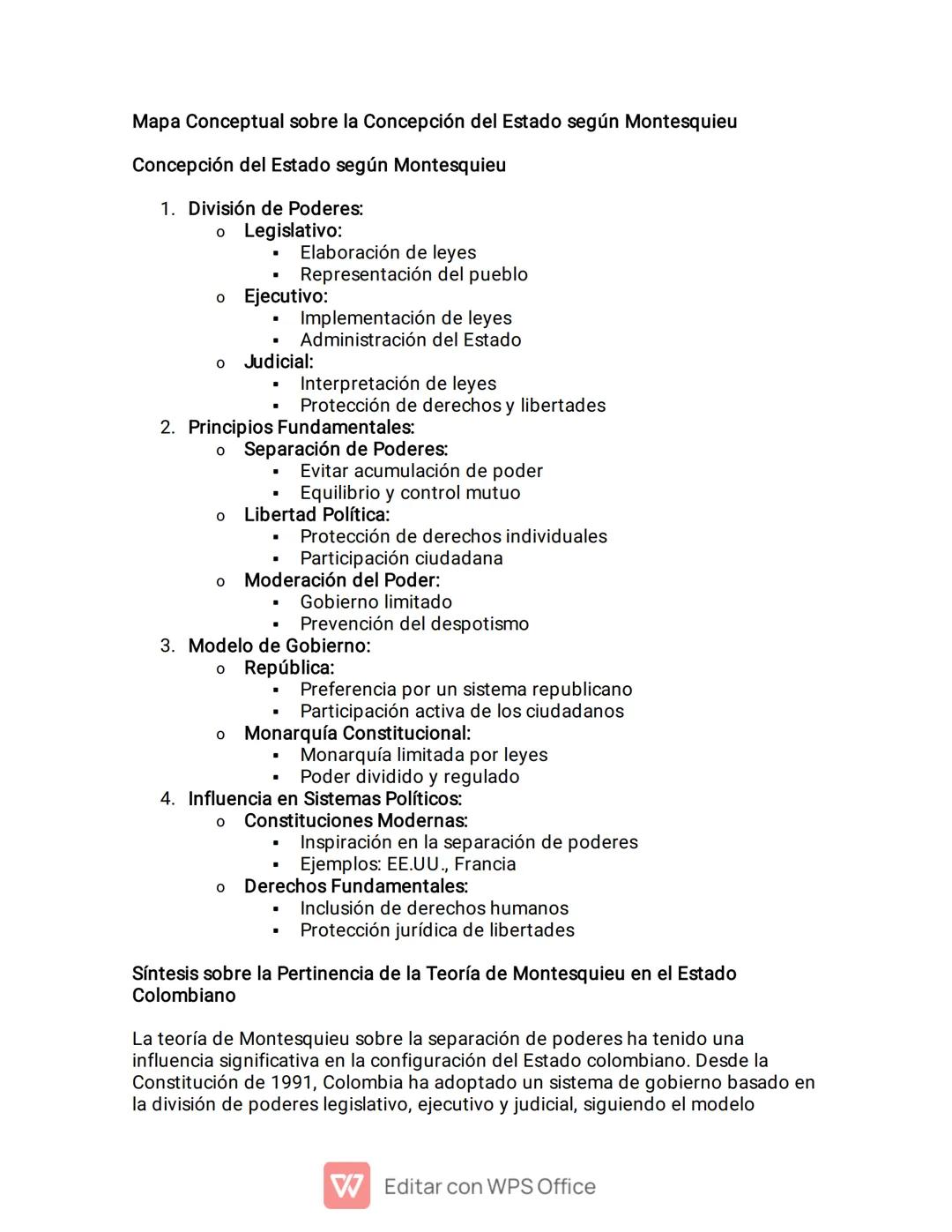 Mapa Conceptual sobre la Concepción del Estado según Montesquieu

Concepción del Estado según Montesquieu

1. División de Poderes:
   o Legislativo:
      ▪ Elaboración de leyes
      ▪ Representación del pueblo
   o Ejecutivo:
      ▪ Implementación de leyes
      ▪ Administración del Estado
   o Judicial:
      ▪ Interpretación de leyes
      ▪ Protección de derechos y libertades
2. Principios Fundamentales:
   o Separación de Poderes:
      ▪ Evitar acumulación de poder
      ▪ Equilibrio y control mutuo
   o Libertad Política:
      ▪ Protección de derechos individuales
      ▪ Participación ciudadana
   o Moderación del Poder:
      ▪ Gobierno limitado
      ▪ Prevención del despotismo
3. Modelo de Gobierno:
   o República:
      ▪ Preferencia por un sistema republicano
      ▪ Participación activa de los ciudadanos
   o Monarquía Constitucional:
      ▪ Monarquía limitada por leyes
      ▪ Poder dividido y regulado
4. Influencia en Sistemas Políticos:
   o Constituciones Modernas:
      ▪ Inspiración en la separación de poderes
      ▪ Ejemplos: EE.UU., Francia
   o Derechos Fundamentales:
      ▪ Inclusión de derechos humanos
      ▪ Protección jurídica de libertades

Síntesis sobre la Pertinencia de la Teoría de Montesquieu en el Estado Colombiano

La teoría de Montesquieu sobre la separación de poderes ha tenido una influencia significativa en la configuración del Estado colombiano. Desde la Constitución de 1991, Colombia ha adoptado un sistema de gobierno basado en la división de poderes legislativo, ejecutivo y judicial, siguiendo el modelo

Editar con WPS Office